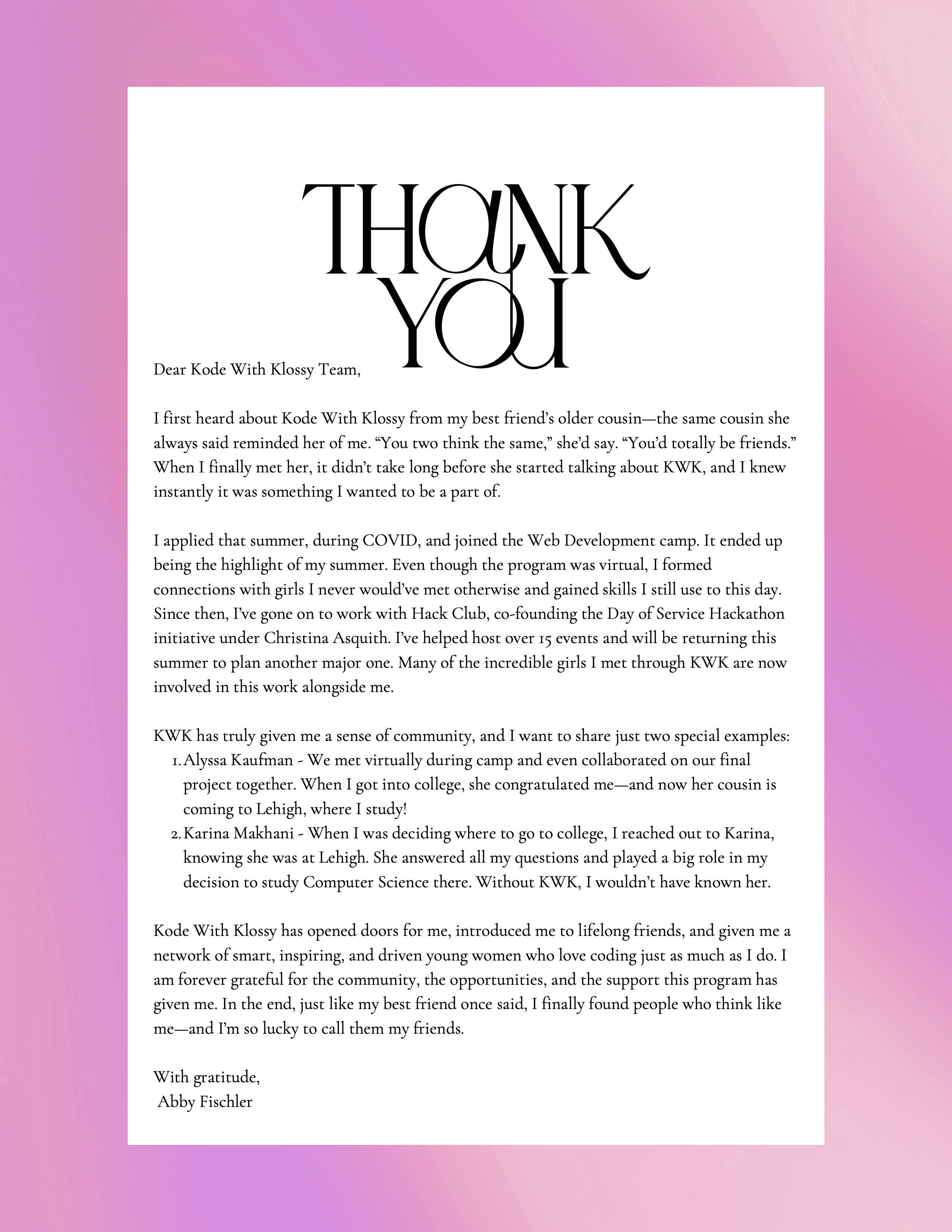 THANK YOU

Dear Kode With Klossy Team,

I first heard about Kode With Klossy from my best friend's older cousin—the same cousin she always said reminded her of me. "You two think the same," she'd say. "You'd totally be friends." When I finally met her, it didn't take long before she started talking about KWK, and I knew instantly it was something I wanted to be a part of.

I applied that summer, during COVID, and joined the Web Development camp. It ended up being the highlight of my summer. Even though the program was virtual, I formed connections with girls I never would've met otherwise and gained skills I still use to this day. Since then, I've gone on to work with Hack Club, co-founding the Day of Service Hackathon initiative under Christina Asquith. I've helped host over 15 events and will be returning this summer to plan another major one. Many of the incredible girls I met through KWK are now involved in this work alongside me.

KWK has truly given me a sense of community, and I want to share just two special examples:
1. Alyssa Kaufman - We met virtually during camp and even collaborated on our final project together. When I got into college, she congratulated me—and now her cousin is coming to Lehigh, where I study!
2. Karina Makhani - When I was deciding where to go to college, I reached out to Karina, knowing she was at Lehigh. She answered all my questions and played a big role in my decision to study Computer Science there. Without KWK, I wouldn't have known her.

Kode With Klossy has opened doors for me, introduced me to lifelong friends, and given me a network of smart, inspiring, and driven young women who love coding just as much as I do. I am forever grateful for the community, the opportunities, and the support this program has given me. In the end, just like my best friend once said, I finally found people who think like me—and I'm so lucky to call them my friends.

With gratitude,
Abby Fischler